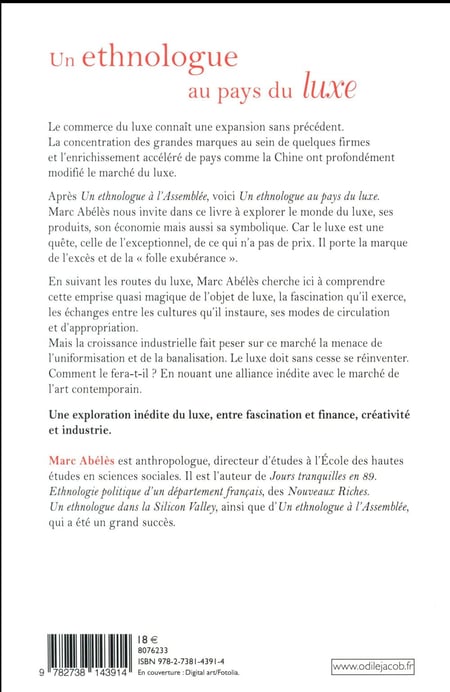 Un ethnologue au pays du luxe

Le commerce du luxe connaît une expansion sans précédent. La concentration des grandes marques au sein de quelques firmes et l'enrichissement accéléré de pays comme la Chine ont profondément modifié le marché du luxe.

Après Un ethnologue à l'Assemblée, voici Un ethnologue au pays du luxe. Marc Abélès nous invite dans ce livre à explorer le monde du luxe, ses produits, son économie mais aussi sa symbolique. Car le luxe est une quête, celle de l'exceptionnel, de ce qui n'a pas de prix. Il porte la marque de l'excès et de la « folle exubérance ».

En suivant les routes du luxe, Marc Abélès cherche ici à comprendre cette emprise quasi magique de l'objet de luxe, la fascination qu'il exerce, les échanges entre les cultures qu'il instaure, ses modes de circulation et d'appropriation.
Mais la croissance industrielle fait peser sur ce marché la menace de l'uniformisation et de la banalisation. Le luxe doit sans cesse se réinventer. Comment le fera-t-il ? En nouant une alliance inédite avec le marché de l'art contemporain.

Une exploration inédite du luxe, entre fascination et finance, créativité et industrie.

Marc Abélès est anthropologue, directeur d'études à l'École des hautes études en sciences sociales. Il est l'auteur de Jours tranquilles en 89. Ethnologie politique d'un département français, des Nouveaux Riches. Un ethnologue dans la Silicon Valley, ainsi que d'Un ethnologue à l'Assemblée, qui a été un grand succès.

9 782738 143914

18 €
8076233
ISBN 978-2-7381-4391-4
En couverture : Digital art/Fotolia.

www.odilejacob.fr